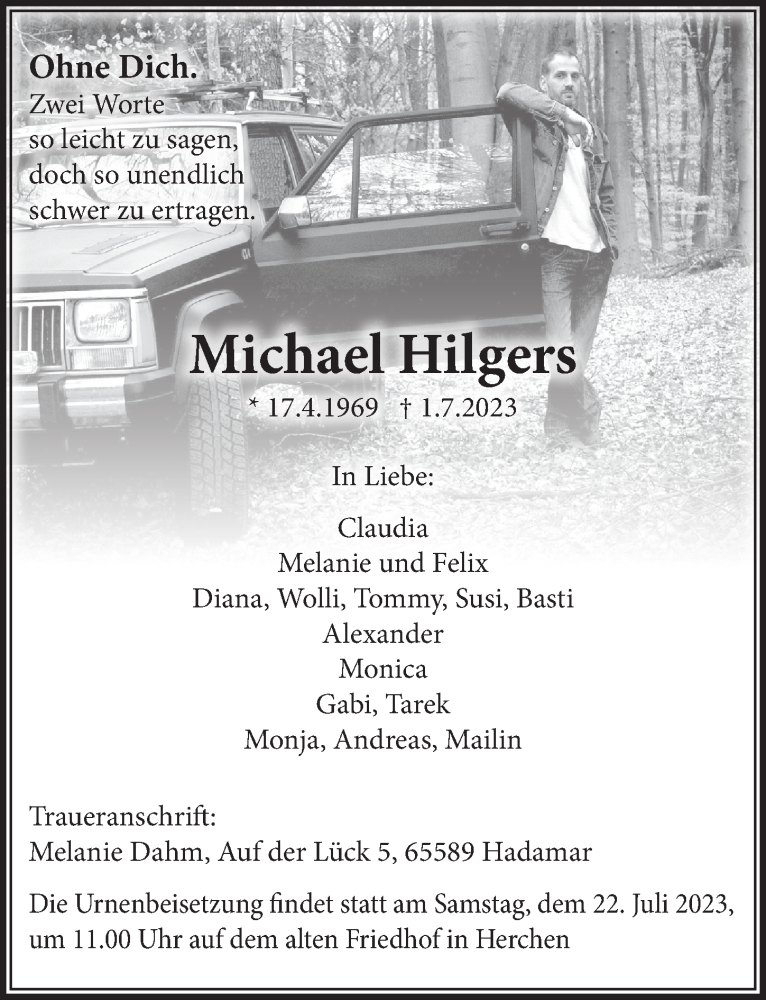 Ohne Dich.
Zwei Worte
so leicht zu sagen,
doch so unendlich
schwer zu ertragen.

Michael Hilgers

* 17.4.1969 † 1.7.2023

In Liebe:

Claudia
Melanie und Felix
Diana, Wolli, Tommy, Susi, Basti
Alexander
Monica
Gabi, Tarek
Monja, Andreas, Mailin

Traueranschrift:
Melanie Dahm, Auf der Lück 5, 65589 Hadamar

Die Urnenbeisetzung findet statt am Samstag, dem 22. Juli 2023, um 11.00 Uhr auf dem alten Friedhof in Herchen